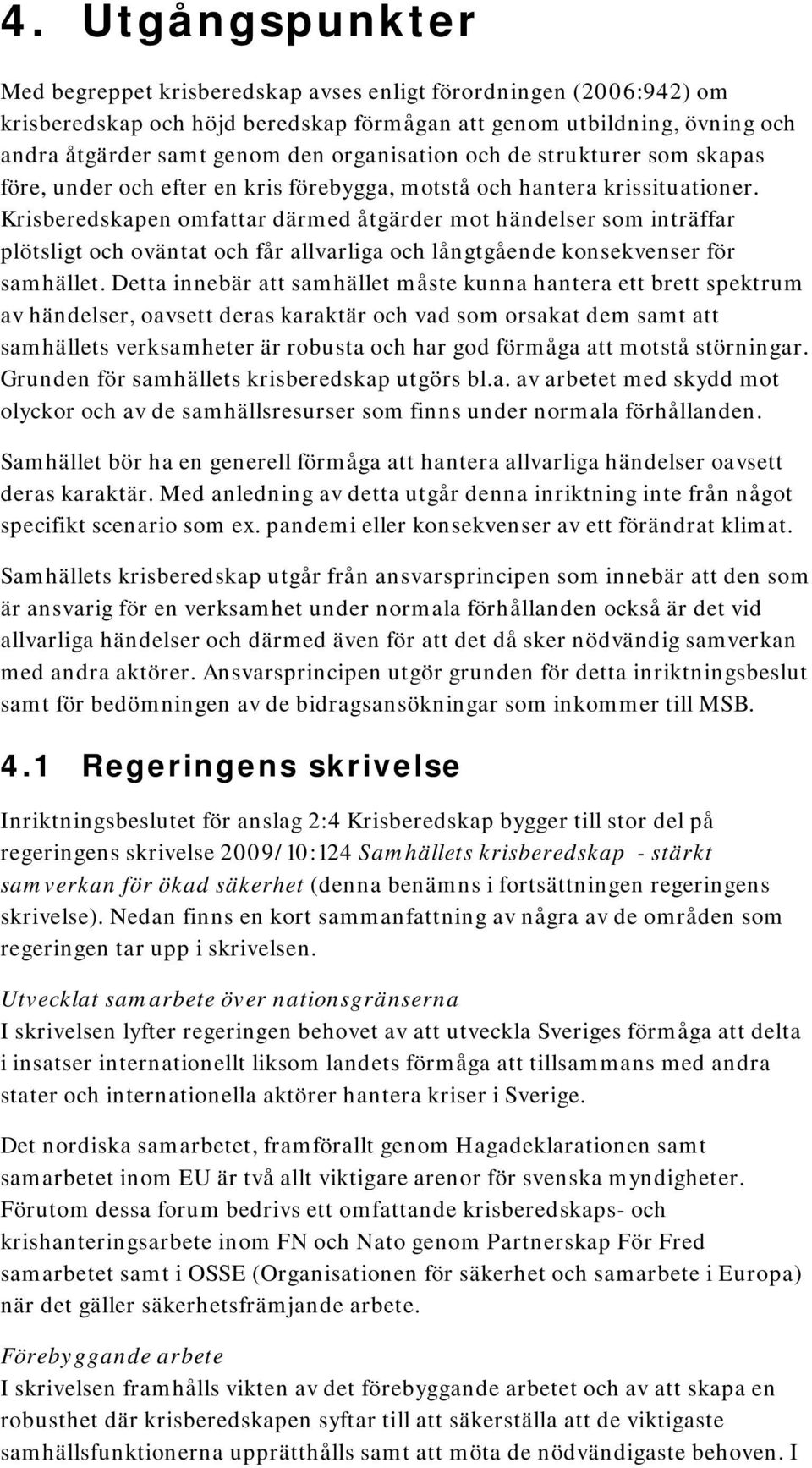 4. Utgångspunkter

Med begreppet krisberedskap avses enligt förordningen (2006:942) om krisberedskap och höjd beredskap förmågan att genom utbildning, övning och andra åtgärder samt genom den organisation och de strukturer som skapas före, under och efter en kris förebygga, motstå och hantera krissituationer. Krisberedskapen omfattar därmed åtgärder mot händelser som inträffar plötsligt och oväntat och får allvarliga och långtgående konsekvenser för samhället. Detta innebär att samhället måste kunna hantera ett brett spektrum av händelser, oavsett deras karaktär och vad som orsakat dem samt att samhällets verksamheter är robusta och har god förmåga att motstå störningar. Grunden för samhällets krisberedskap utgörs bl.a. av arbetet med skydd mot olyckor och av de samhällsresurser som finns under normala förhållanden.

Samhället bör ha en generell förmåga att hantera allvarliga händelser oavsett deras karaktär. Med anledning av detta utgår denna inriktning inte från något specifikt scenario som ex. pandemi eller konsekvenser av ett förändrat klimat.

Samhällets krisberedskap utgår från ansvarsprincipen som innebär att den som är ansvarig för en verksamhet under normala förhållanden också är det vid allvarliga händelser och därmed även för att det då sker nödvändig samverkan med andra aktörer. Ansvarsprincipen utgör grunden för detta inriktningsbeslut samt för bedömningen av de bidragsansökningar som inkommer till MSB.

4.1 Regeringens skrivelse

Inriktningsbeslutet för anslag 2:4 Krisberedskap bygger till stor del på regeringens skrivelse 2009/10:124 Samhällets krisberedskap - stärkt samverkan för ökad säkerhet (denna benämns i fortsättningen regeringens skrivelse). Nedan finns en kort sammanfattning av några av de områden som regeringen tar upp i skrivelsen.

Utvecklat samarbete över nationsgränserna
I skrivelsen lyfter regeringen behovet av att utveckla Sveriges förmåga att delta i insatser internationellt liksom landets förmåga att tillsammans med andra stater och internationella aktörer hantera kriser i Sverige.

Det nordiska samarbetet, framförallt genom Hagadeklarationen samt samarbetet inom EU är två allt viktigare arenor för svenska myndigheter. Förutom dessa forum bedrivs ett omfattande krisberedskaps- och krishanteringsarbete inom FN och Nato genom Partnerskap För Fred samarbetet samt i OSSE (Organisationen för säkerhet och samarbete i Europa) när det gäller säkerhetsfrämjande arbete.

Förebyggande arbete
I skrivelsen framhålls vikten av det förebyggande arbetet och av att skapa en robusthet där krisberedskapen syftar till att säkerställa att de viktigaste samhällsfunktionerna upprätthålls samt att möta de nödvändigaste behoven. I